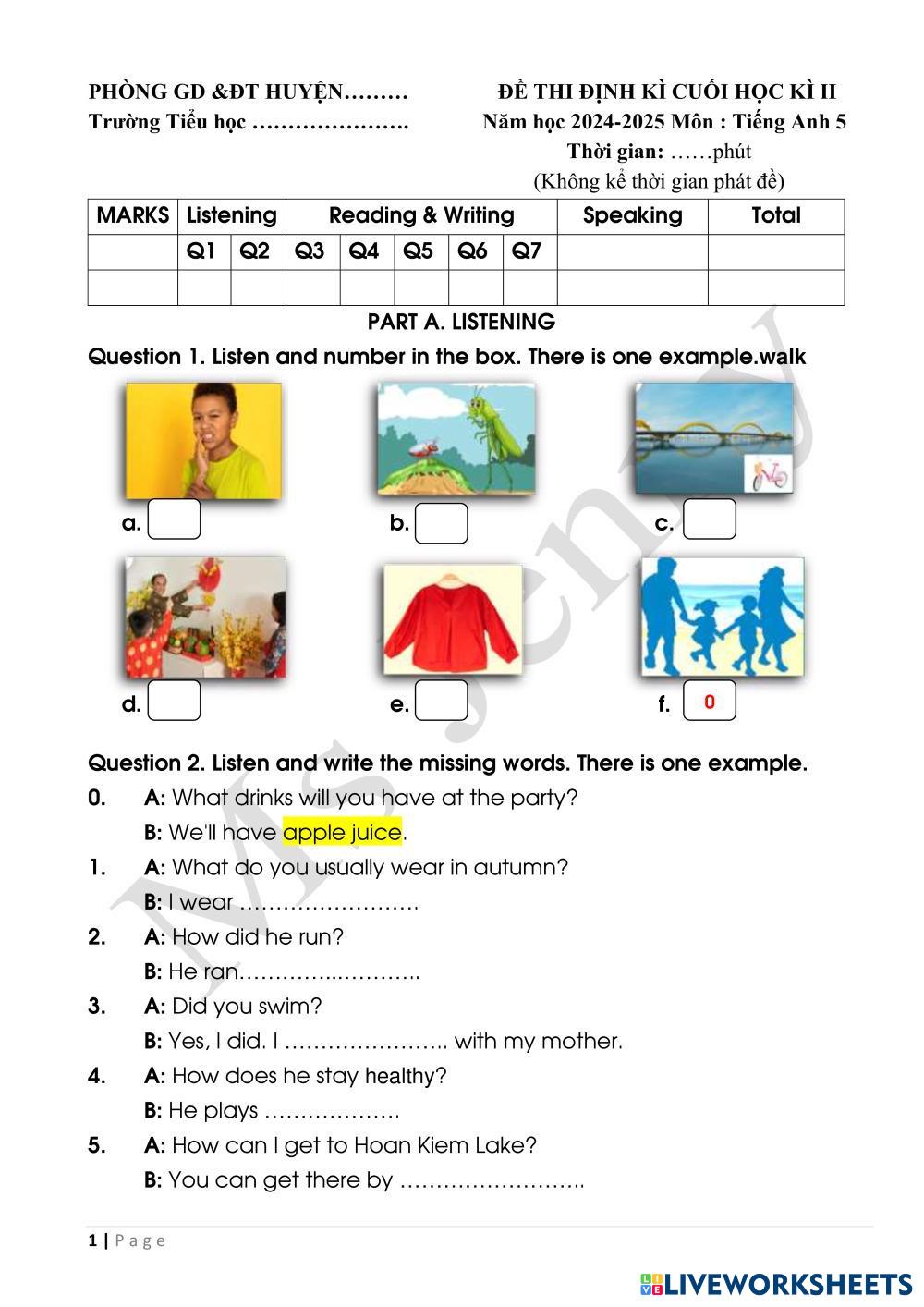 PHÒNG GD &ĐT HUYỆN………
Trường Tiểu học ………………….

ĐỀ THI ĐỊNH KÌ CUỐI HỌC KÌ II
Năm học 2024-2025 Môn : Tiếng Anh 5
Thời gian: ……phút
(Không kể thời gian phát đề)

| MARKS | Listening | | Reading & Writing | | | | | Speaking | Total |
|---|---|---|---|---|---|---|---|---|---|
| | Q1 | Q2 | Q3 | Q4 | Q5 | Q6 | Q7 | | |
| | | | | | | | | | |

PART A. LISTENING

Question 1. Listen and number in the box. There is one example.walk

a.
b.
c.
d.
e.
f. 0

Question 2. Listen and write the missing words. There is one example.

0. A: What drinks will you have at the party?
B: We'll have apple juice.

1. A: What do you usually wear in autumn?
B: I wear ……………………

2. A: How did he run?
B: He ran…………..………..

3. A: Did you swim?
B: Yes, I did. I ………………….. with my mother.

4. A: How does he stay healthy?
B: He plays ………………

5. A: How can I get to Hoan Kiem Lake?
B: You can get there by ……………………..

Ms Jenny

1 | Page

LIVEWORKSHEETS